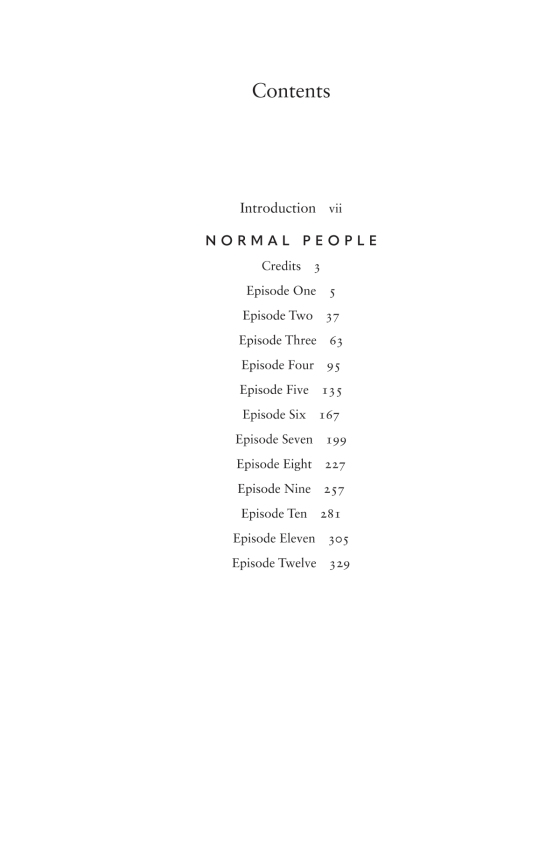 Contents

Introduction vii

NORMAL PEOPLE

Credits 3

Episode One 5

Episode Two 37

Episode Three 63

Episode Four 95

Episode Five 135

Episode Six 167

Episode Seven 199

Episode Eight 227

Episode Nine 257

Episode Ten 281

Episode Eleven 305

Episode Twelve 329